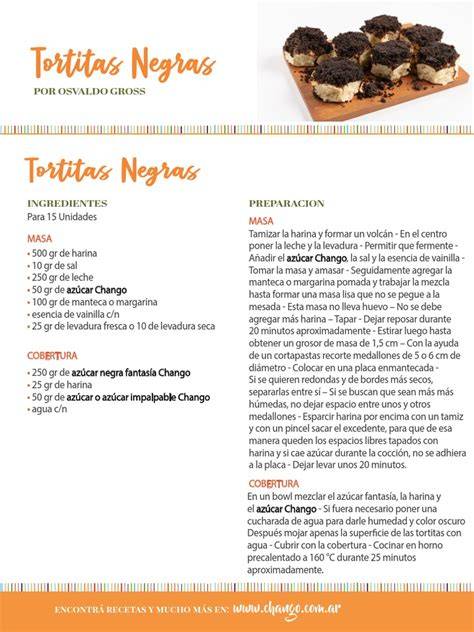 Tortitas Negras
POR OSVALDO GROSS

Tortitas Negras

INGREDIENTES
Para 15 Unidades

MASA
• 500 gr de harina
• 10 gr de sal
• 250 gr de leche
• 50 gr de azúcar Chango
• 100 gr de manteca o margarina
• esencia de vainilla c/n
• 25 gr de levadura fresca o 10 de levadura seca

COBERTURA
• 250 gr de azúcar negra fantasía Chango
• 25 gr de harina
• 50 gr de azúcar o azúcar impalpable Chango
• agua c/n

PREPARACION
MASA
Tamizar la harina y formar un volcán - En el centro poner la leche y la levadura - Permitir que fermente - Añadir el azúcar Chango, la sal y la esencia de vainilla - Tomar la masa y amasar - Seguidamente agregar la manteca o margarina pomada y trabajar la mezcla hasta formar una masa lisa que no se pegue a la mesada - Esta masa no lleva huevo – No se debe agregar más harina – Tapar - Dejar reposar durante 20 minutos aproximadamente - Estirar luego hasta obtener un grosor de masa de 1,5 cm – Con la ayuda de un cortapastas recorte medallones de 5 o 6 cm de diámetro - Colocar en una placa enmantecada - Si se quieren redondas y de bordes más secos, separarlas entre sí – Si se buscan que sean más más húmedas, no dejar espacio entre unos y otros medallones - Esparcir harina por encima con un tamiz y con un pincel sacar el excedente, para que de esa manera queden los espacios libres tapados con harina y si cae azúcar durante la cocción, no se adhiera a la placa - Dejar levar unos 20 minutos.

COBERTURA
En un bowl mezclar el azúcar fantasía, la harina y el azúcar Chango - Si fuera necesario poner una cucharada de agua para darle humedad y color oscuro Después mojar apenas la superficie de las tortitas con agua - Cubrir con la cobertura - Cocinar en horno precalentado a 160 °C durante 25 minutos aproximadamente.

ENCONTRÁ RECETAS Y MUCHO MÁS EN: www.chango.com.ar